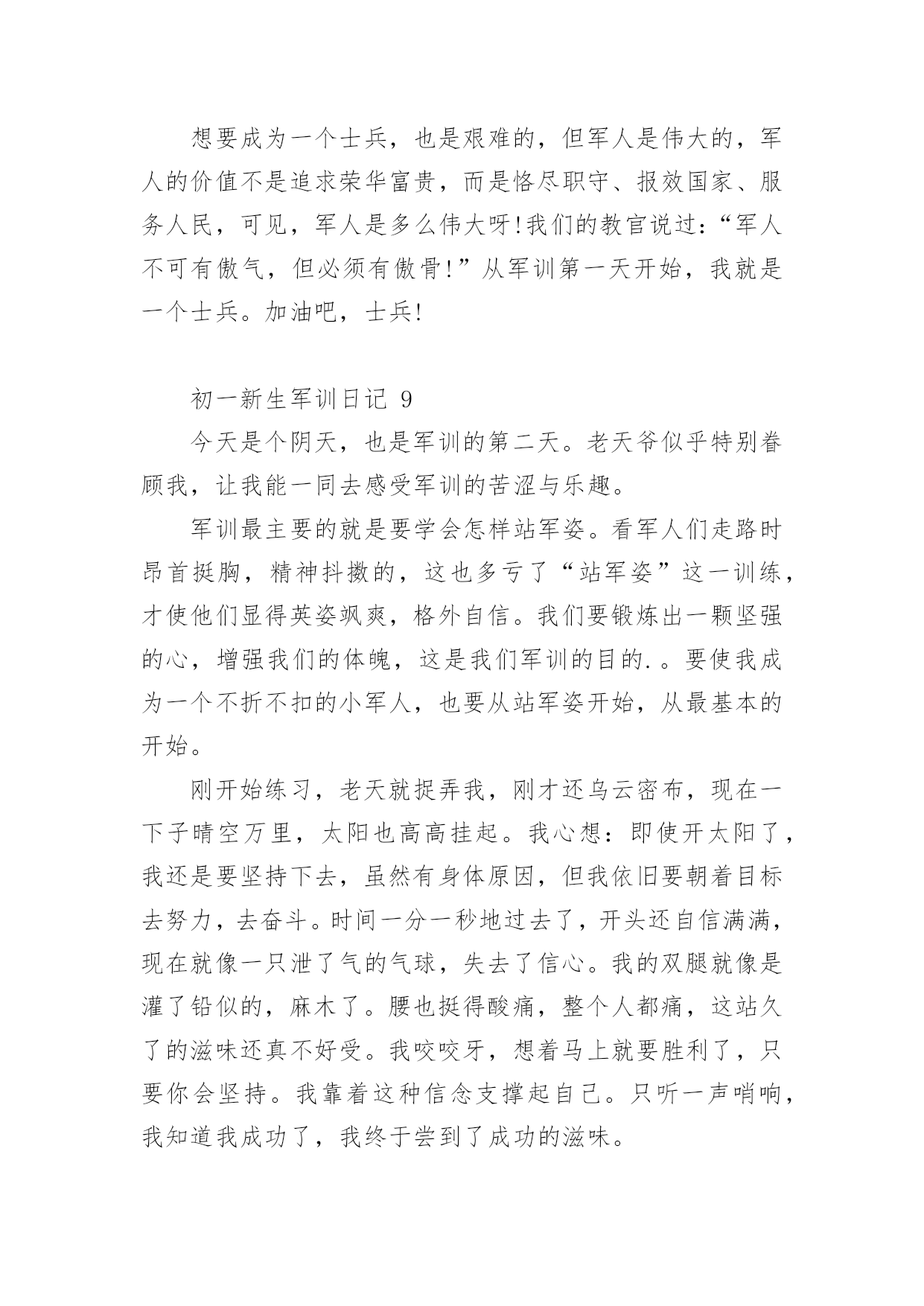 想要成为一个士兵，也是艰难的，但军人是伟大的，军人的价值不是追求荣华富贵，而是恪尽职守、报效国家、服务人民，可见，军人是多么伟大呀!我们的教官说过：“军人不可有傲气，但必须有傲骨!”从军训第一天开始，我就是一个士兵。加油吧，士兵!

初一新生军训日记 9

今天是个阴天，也是军训的第二天。老天爷似乎特别眷顾我，让我能一同去感受军训的苦涩与乐趣。

军训最主要的就是要学会怎样站军姿。看军人们走路时昂首挺胸，精神抖擞的，这也多亏了“站军姿”这一训练，才使他们显得英姿飒爽，格外自信。我们要锻炼出一颗坚强的心，增强我们的体魄，这是我们军训的目的.。要使我成为一个不折不扣的小军人，也要从站军姿开始，从最基本的开始。

刚开始练习，老天就捉弄我，刚才还乌云密布，现在一下子晴空万里，太阳也高高挂起。我心想：即使开太阳了，我还是要坚持下去，虽然有身体原因，但我依旧要朝着目标去努力，去奋斗。时间一分一秒地过去了，开头还自信满满，现在就像一只泄了气的气球，失去了信心。我的双腿就像是灌了铅似的，麻木了。腰也挺得酸痛，整个人都痛，这站久了的滋味还真不好受。我咬咬牙，想着马上就要胜利了，只要你会坚持。我靠着这种信念支撑起自己。只听一声哨响，我知道我成功了，我终于尝到了成功的滋味。